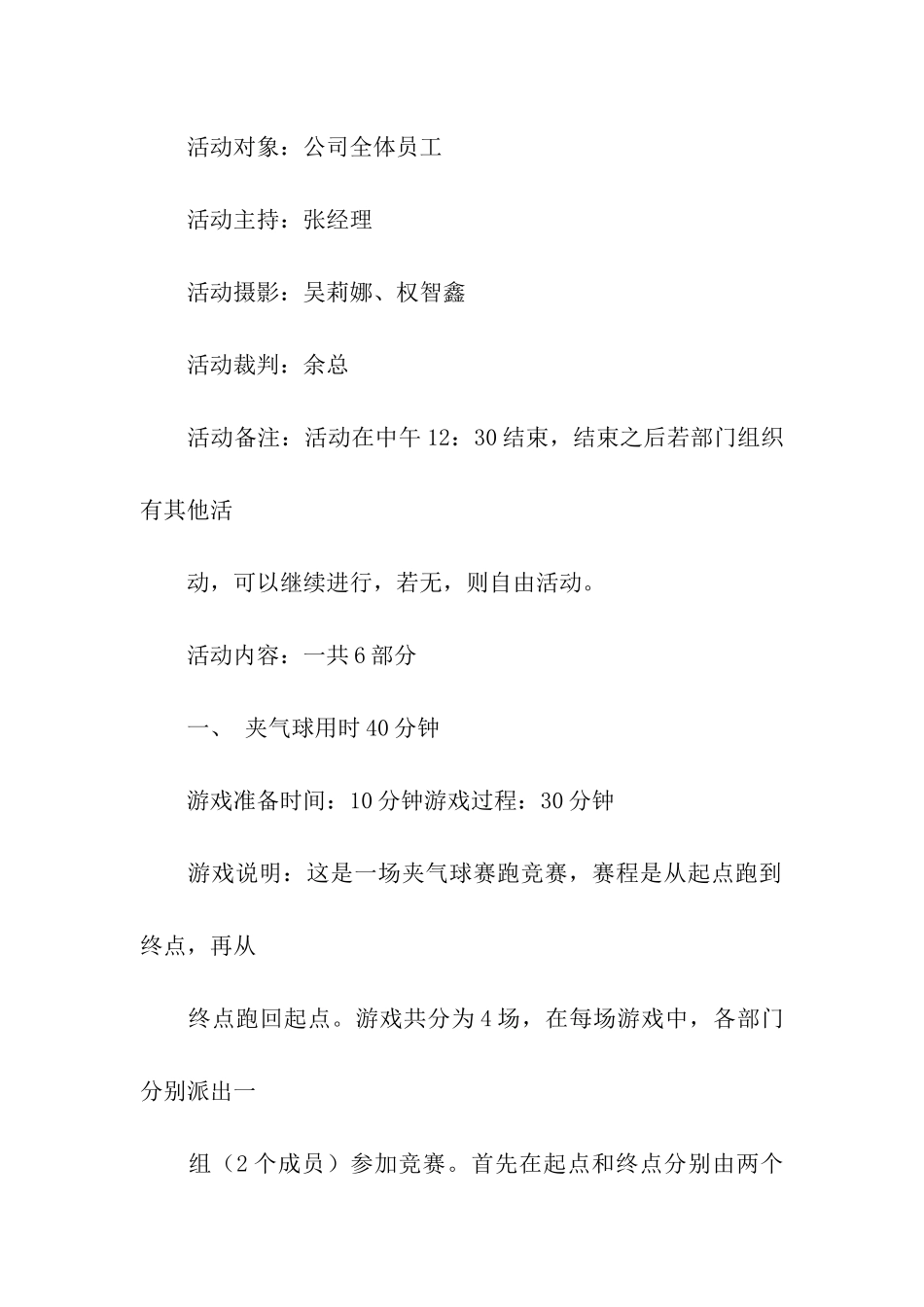 活动对象：公司全体员工

活动主持：张经理

活动摄影：吴莉娜、权智鑫

活动裁判：余总

活动备注：活动在中午 12：30 结束，结束之后若部门组织有其他活

动，可以继续进行，若无，则自由活动。

活动内容：一共 6 部分

一、 夹气球用时 40 分钟

游戏准备时间：10 分钟游戏过程：30 分钟

游戏说明：这是一场夹气球赛跑竞赛，赛程是从起点跑到终点，再从

终点跑回起点。游戏共分为 4 场，在每场游戏中，各部门分别派出一

组（2 个成员）参加竞赛。首先在起点和终点分别由两个